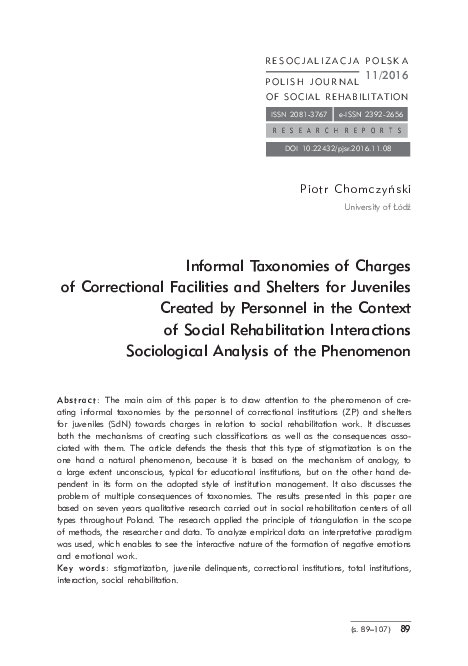 RESOCJALIZACJA POLSKA
11/2016
POLISH JOURNAL
OF SOCIAL REHABILITATION

ISSN 2081-3767 e-ISSN 2392-2656

RESEARCH REPORTS

DOI 10.22432/pjsr.2016.11.08

Piotr Chomczyński
University of Łódź

Informal Taxonomies of Charges of Correctional Facilities and Shelters for Juveniles Created by Personnel in the Context of Social Rehabilitation Interactions Sociological Analysis of the Phenomenon

Abstract: The main aim of this paper is to draw attention to the phenomenon of creating informal taxonomies by the personnel of correctional institutions (ZP) and shelters for juveniles (SdN) towards charges in relation to social rehabilitation work. It discusses both the mechanisms of creating such classifications as well as the consequences associated with them. The article defends the thesis that this type of stigmatization is on the one hand a natural phenomenon, because it is based on the mechanism of analogy, to a large extent unconscious, typical for educational institutions, but on the other hand dependent in its form on the adopted style of institution management. It also discusses the problem of multiple consequences of taxonomies. The results presented in this paper are based on seven years qualitative research carried out in social rehabilitation centers of all types throughout Poland. The research applied the principle of triangulation in the scope of methods, the researcher and data. To analyze empirical data an interpretative paradigm was used, which enables to see the interactive nature of the formation of negative emotions and emotional work.
Key words: stigmatization, juvenile delinquents, correctional institutions, total institutions, interaction, social rehabilitation.

(s. 89–107) 89